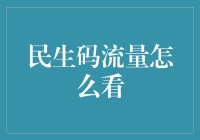 民生码流量怎么看